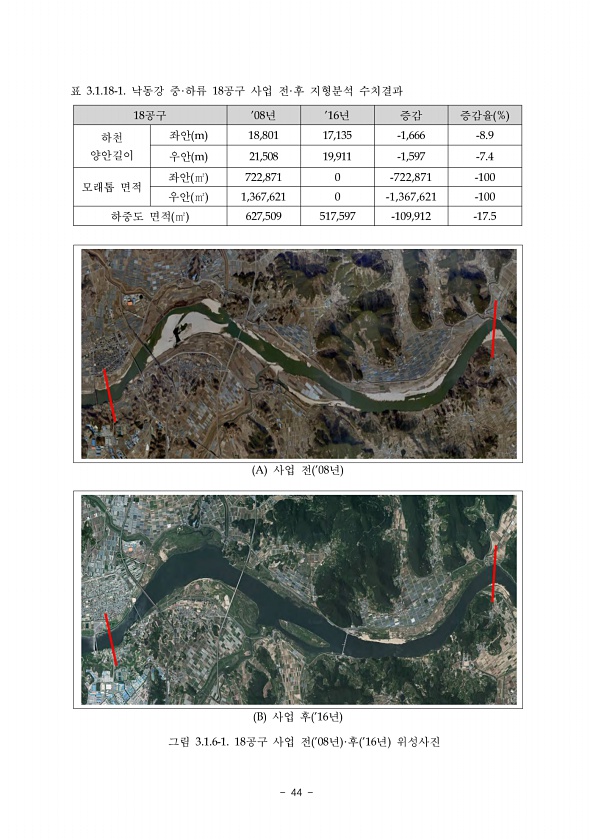 표 3.1.18-1. 낙동강 중·하류 18공구 사업 전·후 지형분석 수치결과

| 18공구 | | '08년 | '16년 | 증감 | 증감율(%) |
|---|---|---|---|---|---|
| 하천 양안길이 | 좌안(m) | 18,801 | 17,135 | -1,666 | -8.9 |
| | 우안(m) | 21,508 | 19,911 | -1,597 | -7.4 |
| 모래톱 면적 | 좌안(㎡) | 722,871 | 0 | -722,871 | -100 |
| | 우안(㎡) | 1,367,621 | 0 | -1,367,621 | -100 |
| 하중도 면적(㎡) | | 627,509 | 517,597 | -109,912 | -17.5 |

(A) 사업 전('08년)

(B) 사업 후('16년)

그림 3.1.6-1. 18공구 사업 전('08년)·후('16년) 위성사진

- 44 -